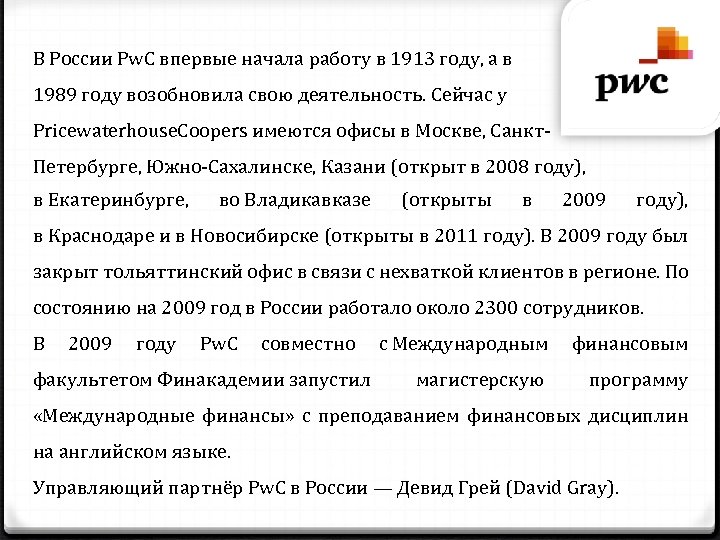 pwc

В России PwC впервые начала работу в 1913 году, а в 1989 году возобновила свою деятельность. Сейчас у PricewaterhouseCoopers имеются офисы в Москве, Санкт-Петербурге, Южно-Сахалинске, Казани (открыт в 2008 году), в Екатеринбурге, во Владикавказе (открыты в 2009 году), в Краснодаре и в Новосибирске (открыты в 2011 году). В 2009 году был закрыт тольяттинский офис в связи с нехваткой клиентов в регионе. По состоянию на 2009 год в России работало около 2300 сотрудников.

В 2009 году PwC совместно с Международным финансовым факультетом Финакадемии запустил магистерскую программу «Международные финансы» с преподаванием финансовых дисциплин на английском языке.

Управляющий партнёр PwC в России — Девид Грей (David Gray).